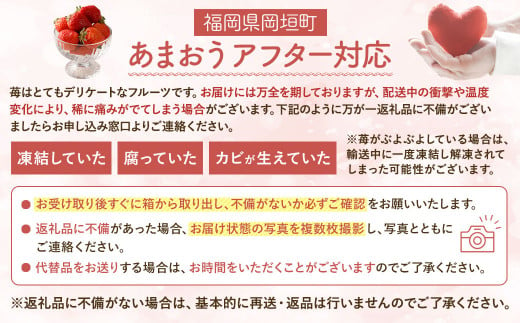 福岡県岡垣町

あまおうアフター対応

苺はとてもデリケートなフルーツです。お届けには万全を期しておりますが、配送中の衝撃や温度変化により、稀に痛みがでてしまう場合がございます。下記のように万が一返礼品に不備がございましたらお申し込み窓口よりご連絡ください。

凍結していた

腐っていた

カビが生えていた

※苺がぶよぶよしている場合は、輸送中に一度凍結し解凍されてしまった可能性がございます。

● お受け取り後すぐに箱から取り出し、不備がないか必ずご確認をお願いいたします。

● 返礼品に不備があった場合、お届け状態の写真を複数枚撮影し、写真とともにご連絡ください。

● 代替品をお送りする場合は、お時間をいただくことがございますのでご了承ください。

※返礼品に不備がない場合は、基本的に再送・返品は行いませんのでご了承ください。